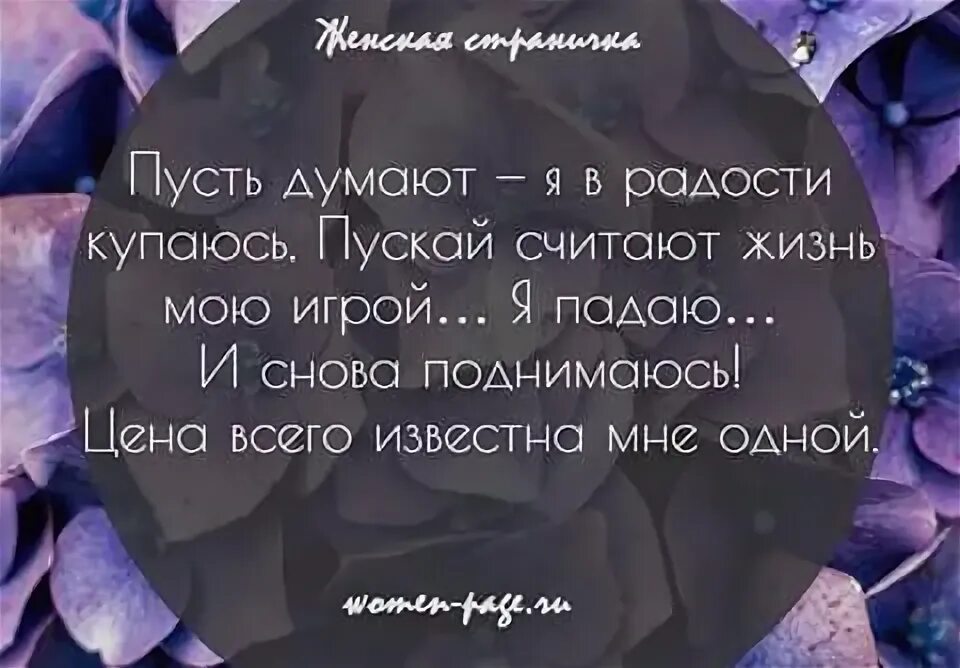 Женская страничка

Пусть думают – я в радости купаюсь. Пускай считают жизнь мою игрой... Я падаю... И снова поднимаюсь! Цена всего известна мне одной.

women-page.ru